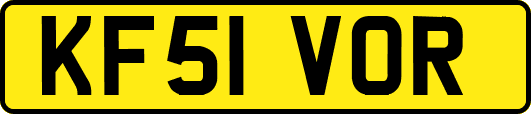 KF51 VOR